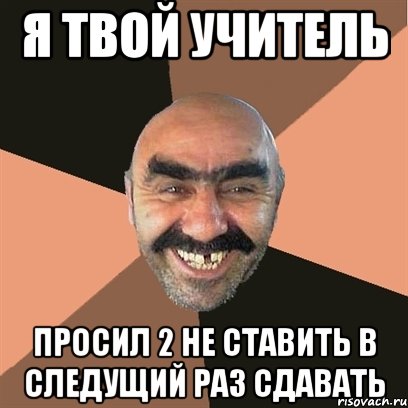 Я ТВОЙ УЧИТЕЛЬ

ПРОСИЛ 2 НЕ СТАВИТЬ В СЛЕДУЩИЙ РАЗ СДАВАТЬ

risovach.ru